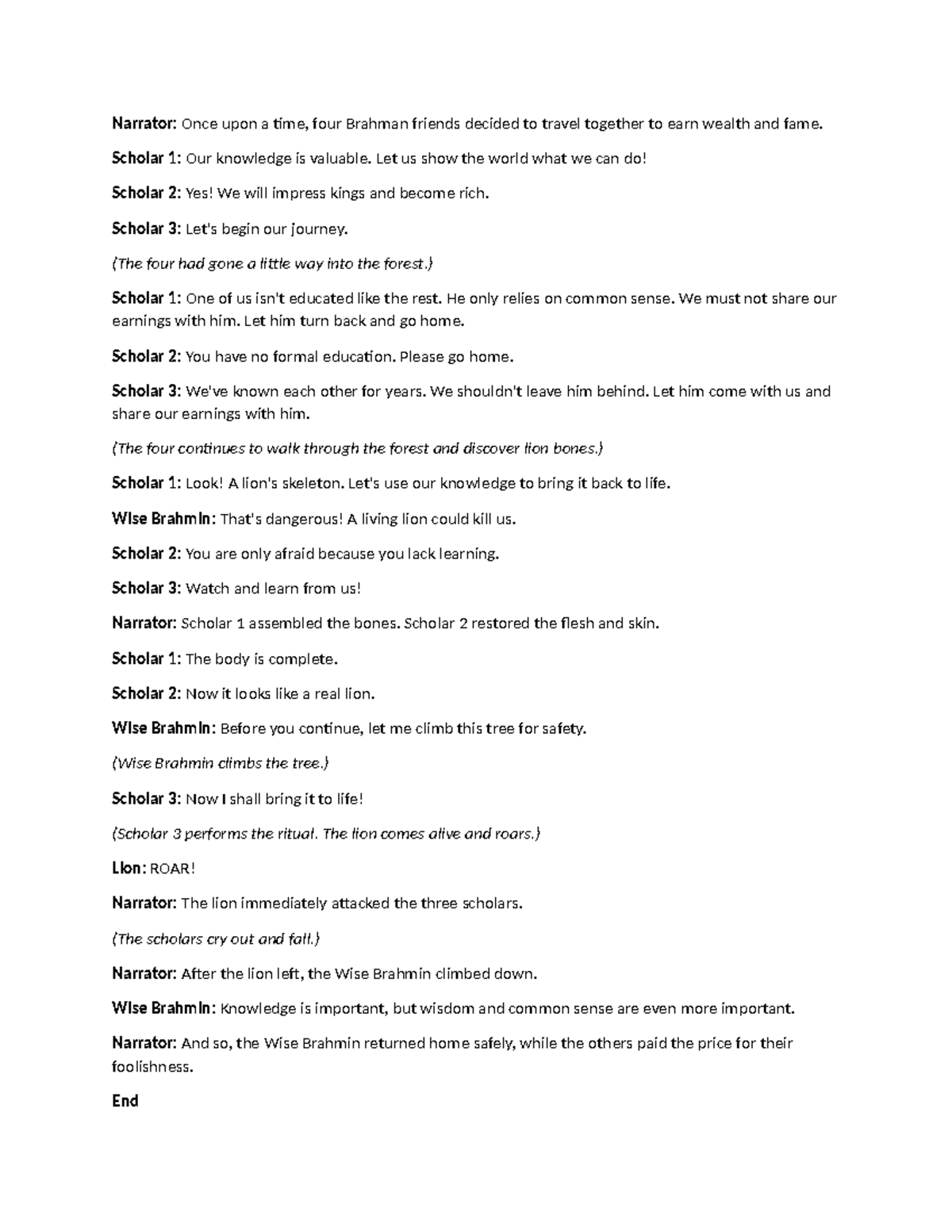 Narrator: Once upon a time, four Brahman friends decided to travel together to earn wealth and fame.

Scholar 1: Our knowledge is valuable. Let us show the world what we can do!

Scholar 2: Yes! We will impress kings and become rich.

Scholar 3: Let's begin our journey.

(The four had gone a little way into the forest.)

Scholar 1: One of us isn't educated like the rest. He only relies on common sense. We must not share our earnings with him. Let him turn back and go home.

Scholar 2: You have no formal education. Please go home.

Scholar 3: We've known each other for years. We shouldn't leave him behind. Let him come with us and share our earnings with him.

(The four continues to walk through the forest and discover lion bones.)

Scholar 1: Look! A lion's skeleton. Let's use our knowledge to bring it back to life.

Wise Brahmin: That's dangerous! A living lion could kill us.

Scholar 2: You are only afraid because you lack learning.

Scholar 3: Watch and learn from us!

Narrator: Scholar 1 assembled the bones. Scholar 2 restored the flesh and skin.

Scholar 1: The body is complete.

Scholar 2: Now it looks like a real lion.

Wise Brahmin: Before you continue, let me climb this tree for safety.

(Wise Brahmin climbs the tree.)

Scholar 3: Now I shall bring it to life!

(Scholar 3 performs the ritual. The lion comes alive and roars.)

Lion: ROAR!

Narrator: The lion immediately attacked the three scholars.

(The scholars cry out and fall.)

Narrator: After the lion left, the Wise Brahmin climbed down.

Wise Brahmin: Knowledge is important, but wisdom and common sense are even more important.

Narrator: And so, the Wise Brahmin returned home safely, while the others paid the price for their foolishness.

End